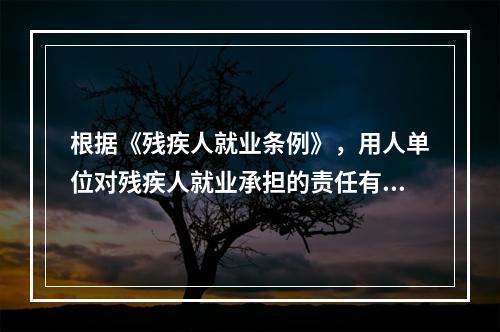 根据《残疾人就业条例》，用人单位对残疾人就业承担的责任有...